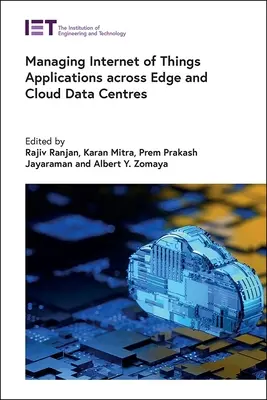 IET The Institution of Engineering and Technology

Managing Internet of Things Applications across Edge and Cloud Data Centres

Edited by
Rajiv Ranjan, Karan Mitra, Prem Prakash Jayaraman and Albert Y. Zomaya